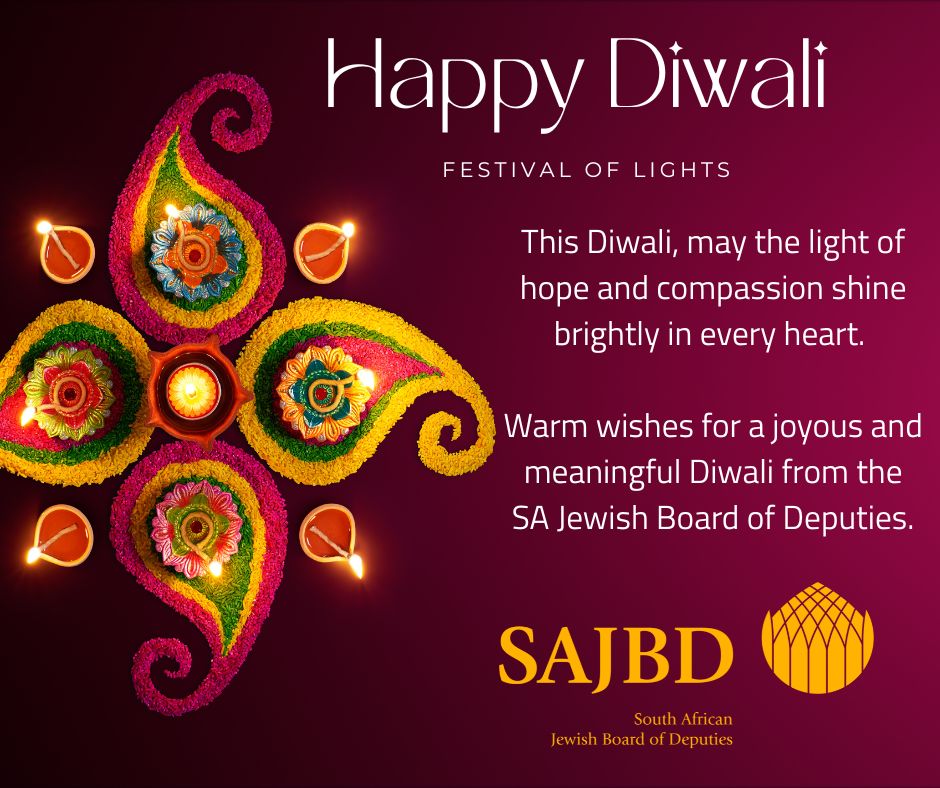 Happy Diwali

FESTIVAL OF LIGHTS

This Diwali, may the light of hope and compassion shine brightly in every heart.

Warm wishes for a joyous and meaningful Diwali from the SA Jewish Board of Deputies.

SAJBD

South African
Jewish Board of Deputies